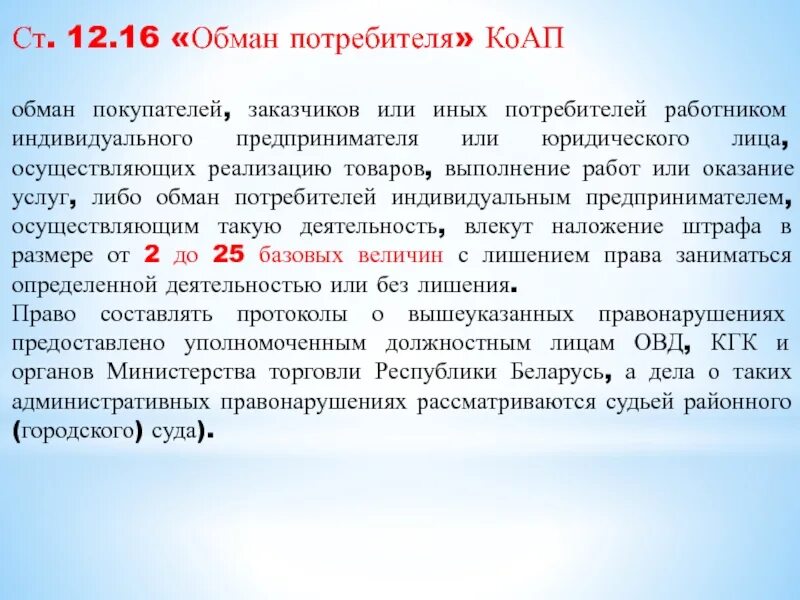 Ст. 12.16 «Обман потребителя» КоАП

обман покупателей, заказчиков или иных потребителей работником индивидуального предпринимателя или юридического лица, осуществляющих реализацию товаров, выполнение работ или оказание услуг, либо обман потребителей индивидуальным предпринимателем, осуществляющим такую деятельность, влекут наложение штрафа в размере от 2 до 25 базовых величин с лишением права заниматься определенной деятельностью или без лишения.
Право составлять протоколы о вышеуказанных правонарушениях предоставлено уполномоченным должностным лицам ОВД, КГК и органов Министерства торговли Республики Беларусь, а дела о таких административных правонарушениях рассматриваются судьей районного (городского) суда).